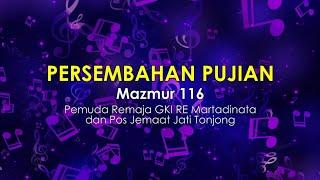 PERSEMBAHAN PUJIAN

Mazmur 116

Pemuda Remaja GKI RE Martadinata dan Pos Jemaat Jati Tonjong